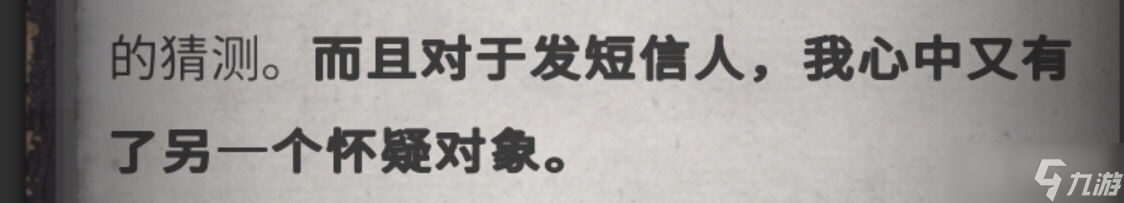 的猜测。而且对于发短信人，我心中又有了另一个怀疑对象。

九游